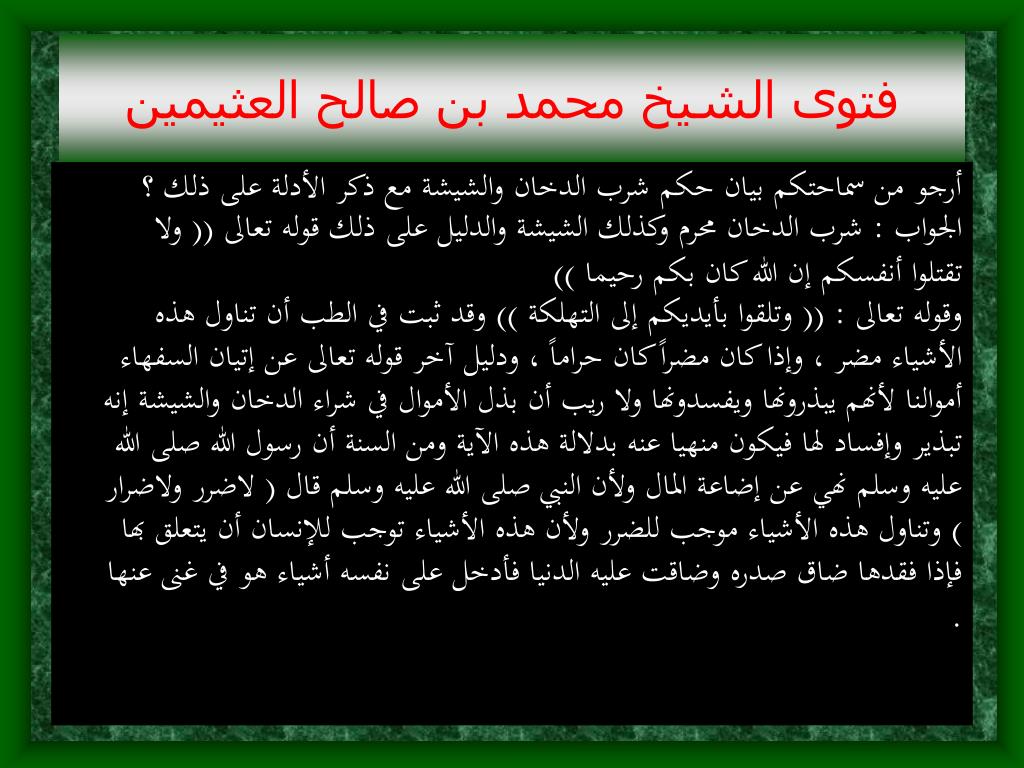 فتوى الشيخ محمد بن صالح العثيمين

أرجو من سماحتكم بيان حكم شرب الدخان والشيشة مع ذكر الأدلة على ذلك ؟
الجواب : شرب الدخان محرم وكذلك الشيشة والدليل على ذلك قوله تعالى (( ولا تقتلوا أنفسكم إن الله كان بكم رحيما ))
وقوله تعالى : (( وتلقوا بأيديكم إلى التهلكة )) وقد ثبت في الطب أن تناول هذه الأشياء مضر ، وإذا كان مضراً كان حراماً ، ودليل آخر قوله تعالى عن إتيان السفهاء أموالنا لأنهم يبذرونها ويفسدونها ولا ريب أن بذل الأموال في شراء الدخان والشيشة إنه تبذير وإفساد لها فيكون منهيا عنه بدلالة هذه الآية ومن السنة أن رسول الله صلى الله عليه وسلم نهي عن إضاعة المال ولأن النبي صلى الله عليه وسلم قال ( لاضرر ولاضرار ) وتناول هذه الأشياء موجب للضرر ولأن هذه الأشياء توجب للإنسان أن يتعلق بها فإذا فقدها ضاق صدره وضاقت عليه الدنيا فأدخل على نفسه أشياء هو في غنى عنها .